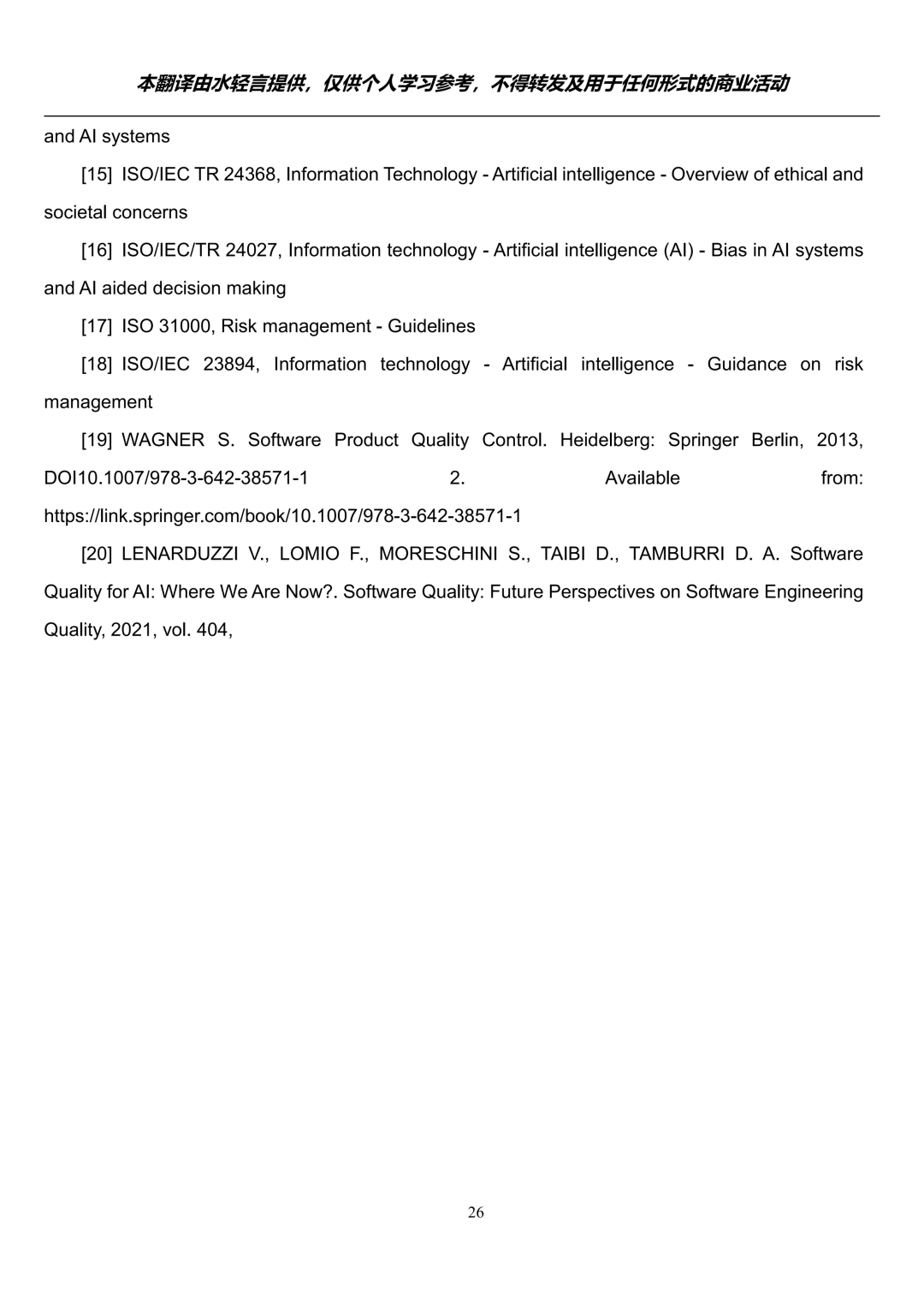 本翻译由水轻言提供，仅供个人学习参考，不得转发及用于任何形式的商业活动

and AI systems

[15] ISO/IEC TR 24368, Information Technology - Artificial intelligence - Overview of ethical and societal concerns

[16] ISO/IEC/TR 24027, Information technology - Artificial intelligence (AI) - Bias in AI systems and AI aided decision making

[17] ISO 31000, Risk management - Guidelines

[18] ISO/IEC 23894, Information technology - Artificial intelligence - Guidance on risk management

[19] WAGNER S. Software Product Quality Control. Heidelberg: Springer Berlin, 2013, DOI10.1007/978-3-642-38571-1 2. Available from: https://link.springer.com/book/10.1007/978-3-642-38571-1

[20] LENARDUZZI V., LOMIO F., MORESCHINI S., TAIBI D., TAMBURRI D. A. Software Quality for AI: Where We Are Now?. Software Quality: Future Perspectives on Software Engineering Quality, 2021, vol. 404,

26